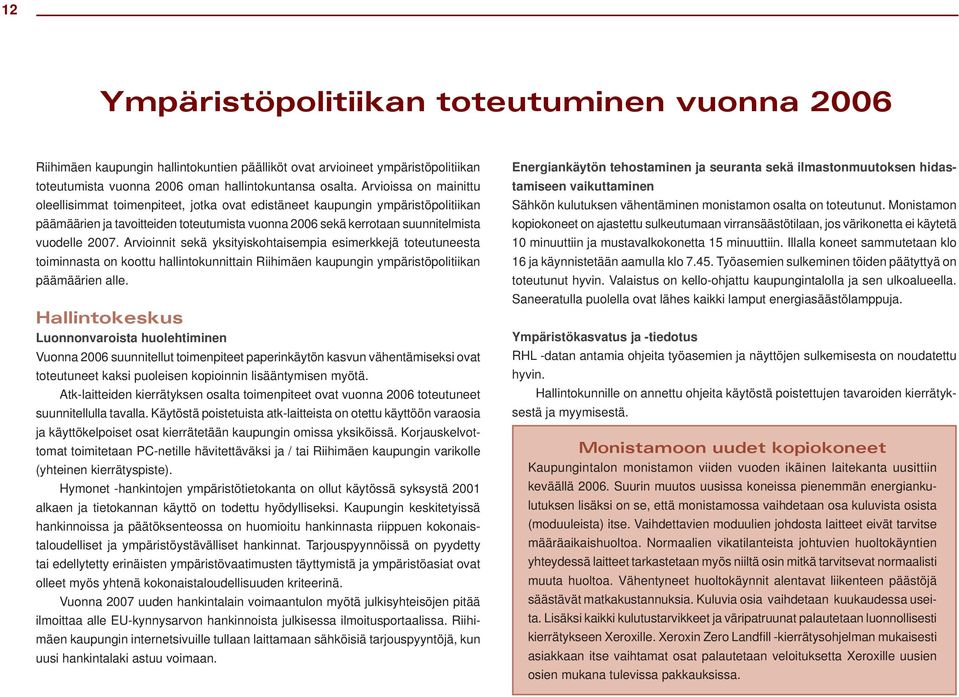 12

Ympäristöpolitiikan toteutuminen vuonna 2006

Riihimäen kaupungin hallintokuntien päälliköt ovat arvioineet ympäristöpolitiikan toteutumista vuonna 2006 oman hallintokuntansa osalta. Arvioissa on mainittu oleellisimmat toimenpiteet, jotka ovat edistäneet kaupungin ympäristöpolitiikan päämäärien ja tavoitteiden toteutumista vuonna 2006 sekä kerrotaan suunnitelmista vuodelle 2007. Arvioinnit sekä yksityiskohtaisempia esimerkkejä toteutuneesta toiminnasta on koottu hallintokunnittain Riihimäen kaupungin ympäristöpolitiikan päämäärien alle.

Hallintokeskus
Luonnonvaroista huolehtiminen
Vuonna 2006 suunnitellut toimenpiteet paperinkäytön kasvun vähentämiseksi ovat toteutuneet kaksi puoleisen kopioinnin lisääntymisen myötä.

Atk-laitteiden kierrätyksen osalta toimenpiteet ovat vuonna 2006 toteutuneet suunnitellulla tavalla. Käytöstä poistetuista atk-laitteista on otettu käyttöön varaosia ja käyttökelpoiset osat kierrätetään kaupungin omissa yksiköissä. Korjauskelvottomat toimitetaan PC-netille hävitettäväksi ja / tai Riihimäen kaupungin varikolle (yhteinen kierrätyspiste).

Hymonet -hankintojen ympäristötietokanta on ollut käytössä syksystä 2001 alkaen ja tietokannan käyttö on todettu hyödylliseksi. Kaupungin keskitetyissä hankinnoissa ja päätöksenteossa on huomioitu hankinnasta riippuen kokonaistaloudelliset ja ympäristöystävälliset hankinnat. Tarjouspyynnöissä on pyydetty tai edellytetty erinäisten ympäristövaatimusten täyttymistä ja ympäristöasiat ovat olleet myös yhtenä kokonaistaloudellisuuden kriteerinä.

Vuonna 2007 uuden hankintalain voimaantulon myötä julkisyhteisöjen pitää ilmoittaa alle EU-kynnysarvon hankinnoista julkisessa ilmoitusportaalissa. Riihimäen kaupungin internetsivuille tullaan laittamaan sähköisiä tarjouspyyntöjä, kun uusi hankintalaki astuu voimaan.

Energiankäytön tehostaminen ja seuranta sekä ilmastonmuutoksen hidastamiseen vaikuttaminen
Sähkön kulutuksen vähentäminen monistamon osalta on toteutunut. Monistamon kopiokoneet on ajastettu sulkeutumaan virransäästötilaan, jos värikonetta ei käytetä 10 minuuttiin ja mustavalkokonetta 15 minuuttiin. Illalla koneet sammutetaan klo 16 ja käynnistetään aamulla klo 7.45. Työasemien sulkeminen töiden päätyttyä on toteutunut hyvin. Valaistus on kello-ohjattu kaupungintalolla ja sen ulkoalueella. Saneeratulla puolella ovat lähes kaikki lamput energiasäästölamppuja.

Ympäristökasvatus ja -tiedotus
RHL -datan antamia ohjeita työasemien ja näyttöjen sulkemisesta on noudatettu hyvin.

Hallintokunnille on annettu ohjeita käytöstä poistettujen tavaroiden kierrätyksestä ja myymisestä.

Monistamoon uudet kopiokoneet
Kaupungintalon monistamon viiden vuoden ikäinen laitekanta uusittiin keväällä 2006. Suurin muutos uusissa koneissa pienemmän energiankulutuksen lisäksi on se, että monistamossa vaihdetaan osa kuluvista osista (moduuleista) itse. Vaihdettavien moduulien johdosta laitteet eivät tarvitse määräaikaishuoltoa. Normaalien vikatilanteista johtuvien huoltokäyntien yhteydessä laitteet tarkastetaan myös niiltä osin mitkä tarvitsevat normaalisti muuta huoltoa. Vähentyneet huoltokäynnit alentavat liikenteen päästöjä säästävät matkakustannuksia. Kuluvia osia vaihdetaan kuukaudessa useita. Lisäksi kaikki kulutustarvikkeet ja väripatruunat palautetaan luonnollisesti kierrätykseen Xeroxille. Xeroxin Zero Landfill -kierrätysohjelman mukaisesti asiakkaan itse vaihtamat osat palautetaan veloituksetta Xeroxille uusien osien mukana tulevissa pakkauksissa.